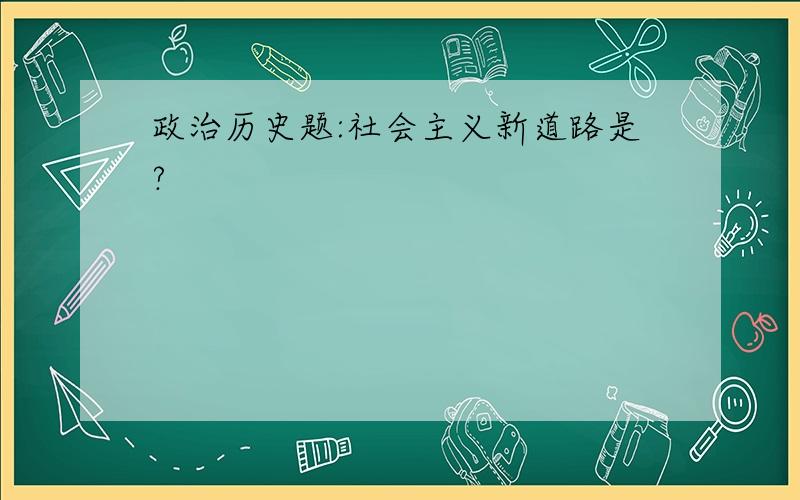 政治历史题:社会主义新道路是?